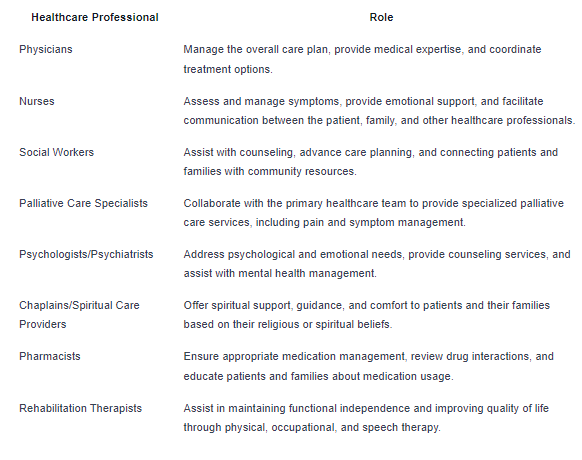 | Healthcare Professional | Role |
|---|---|
| Physicians | Manage the overall care plan, provide medical expertise, and coordinate treatment options. |
| Nurses | Assess and manage symptoms, provide emotional support, and facilitate communication between the patient, family, and other healthcare professionals. |
| Social Workers | Assist with counseling, advance care planning, and connecting patients and families with community resources. |
| Palliative Care Specialists | Collaborate with the primary healthcare team to provide specialized palliative care services, including pain and symptom management. |
| Psychologists/Psychiatrists | Address psychological and emotional needs, provide counseling services, and assist with mental health management. |
| Chaplains/Spiritual Care Providers | Offer spiritual support, guidance, and comfort to patients and their families based on their religious or spiritual beliefs. |
| Pharmacists | Ensure appropriate medication management, review drug interactions, and educate patients and families about medication usage. |
| Rehabilitation Therapists | Assist in maintaining functional independence and improving quality of life through physical, occupational, and speech therapy. |